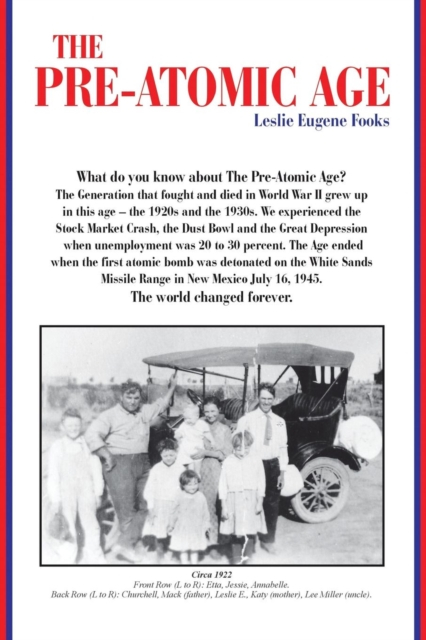 THE
PRE-ATOMIC AGE
Leslie Eugene Fooks

What do you know about The Pre-Atomic Age?
The Generation that fought and died in World War II grew up in this age – the 1920s and the 1930s. We experienced the Stock Market Crash, the Dust Bowl and the Great Depression when unemployment was 20 to 30 percent. The Age ended when the first atomic bomb was detonated on the White Sands Missile Range in New Mexico July 16, 1945.
The world changed forever.

Circa 1922
Front Row (L to R): Etta, Jessie, Annabelle.
Back Row (L to R): Churchell, Mack (father), Leslie E., Katy (mother), Lee Miller (uncle).